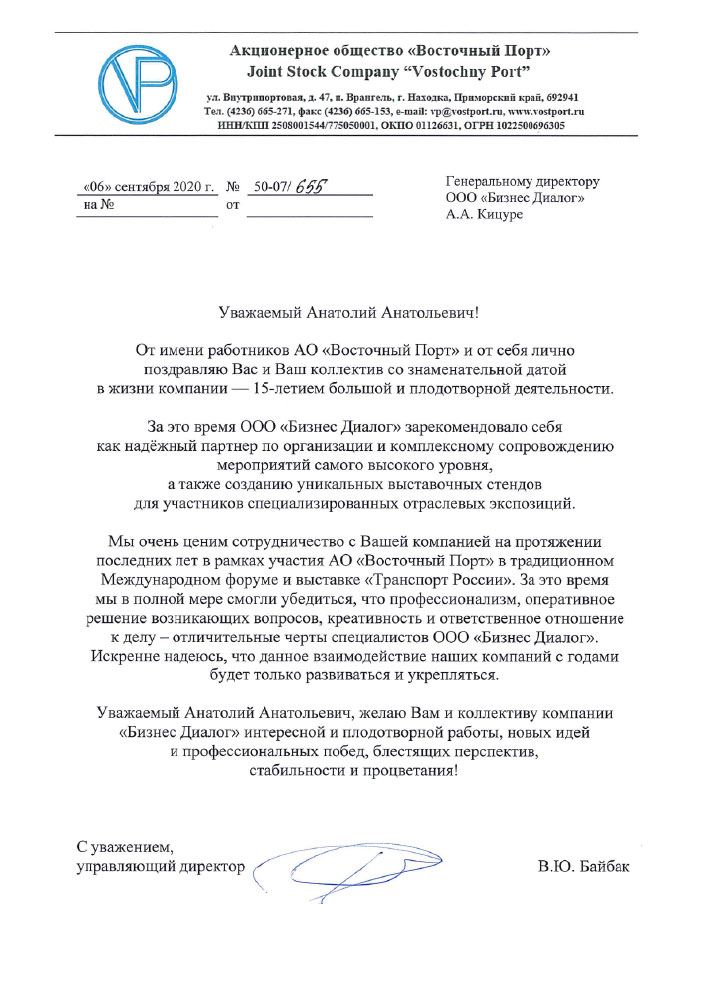 VP

Акционерное общество «Восточный Порт»
Joint Stock Company "Vostochny Port"

ул. Внутрипортовая, д. 47, п. Врангель, г. Находка, Приморский край, 692941
Тел. (4236) 665-271, факс (4236) 665-153, e-mail: vp@vostport.ru, www.vostport.ru
ИНН/КПП 2508001544/775050001, ОКПО 01126631, ОГРН 1022500696305

«06» сентября 2020 г. № 50-07/ 655
на № от

Генеральному директору
ООО «Бизнес Диалог»
А.А. Кицуре

Уважаемый Анатолий Анатольевич!

От имени работников АО «Восточный Порт» и от себя лично поздравляю Вас и Ваш коллектив со знаменательной датой в жизни компании — 15-летием большой и плодотворной деятельности.

За это время ООО «Бизнес Диалог» зарекомендовало себя как надёжный партнер по организации и комплексному сопровождению мероприятий самого высокого уровня, а также созданию уникальных выставочных стендов для участников специализированных отраслевых экспозиций.

Мы очень ценим сотрудничество с Вашей компанией на протяжении последних лет в рамках участия АО «Восточный Порт» в традиционном Международном форуме и выставке «Транспорт России». За это время мы в полной мере смогли убедиться, что профессионализм, оперативное решение возникающих вопросов, креативность и ответственное отношение к делу – отличительные черты специалистов ООО «Бизнес Диалог». Искренне надеюсь, что данное взаимодействие наших компаний с годами будет только развиваться и укрепляться.

Уважаемый Анатолий Анатольевич, желаю Вам и коллективу компании «Бизнес Диалог» интересной и плодотворной работы, новых идей и профессиональных побед, блестящих перспектив, стабильности и процветания!

С уважением,
управляющий директор

В.Ю. Байбак